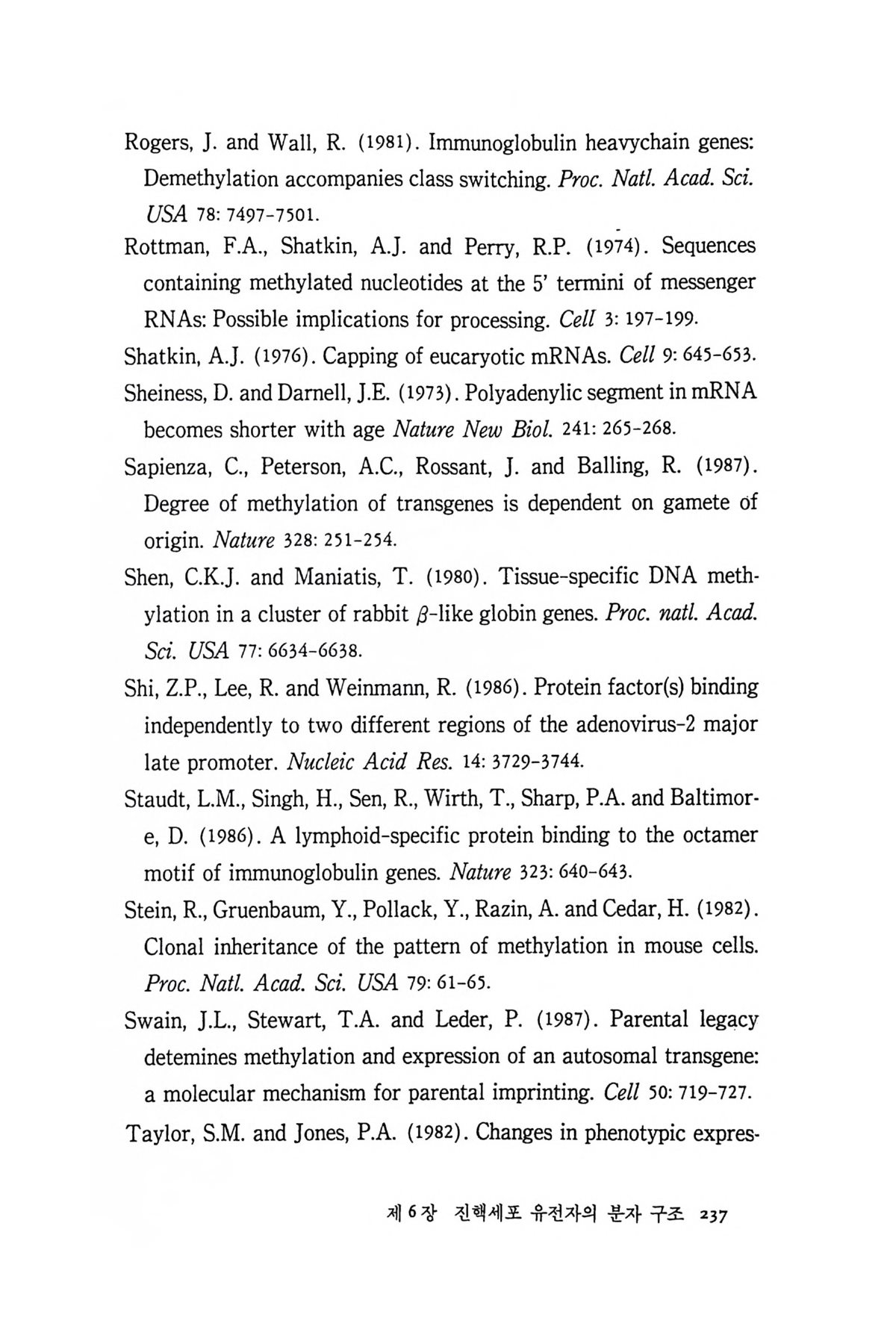 Rogers, J. and Wall, R. (1981). Immunoglobulin heavychain genes: Demethylation accompanies class switching. Proc. Natl. Acad. Sci. USA 78: 7497-7501.

Rottman, F.A., Shatkin, A.J. and Perry, R.P. (1974). Sequences containing methylated nucleotides at the 5' termini of messenger RNAs: Possible implications for processing. Cell 3: 197-199.

Shatkin, A.J. (1976). Capping of eucaryotic mRNAs. Cell 9: 645-653.

Sheiness, D. and Darnell, J.E. (1973). Polyadenylic segment in mRNA becomes shorter with age Nature New Biol. 241: 265-268.

Sapienza, C., Peterson, A.C., Rossant, J. and Balling, R. (1987). Degree of methylation of transgenes is dependent on gamete of origin. Nature 328: 251-254.

Shen, C.K.J. and Maniatis, T. (1980). Tissue-specific DNA methylation in a cluster of rabbit $\beta$-like globin genes. Proc. natl. Acad. Sci. USA 77: 6634-6638.

Shi, Z.P., Lee, R. and Weinmann, R. (1986). Protein factor(s) binding independently to two different regions of the adenovirus-2 major late promoter. Nucleic Acid Res. 14: 3729-3744.

Staudt, L.M., Singh, H., Sen, R., Wirth, T., Sharp, P.A. and Baltimore, D. (1986). A lymphoid-specific protein binding to the octamer motif of immunoglobulin genes. Nature 323: 640-643.

Stein, R., Gruenbaum, Y., Pollack, Y., Razin, A. and Cedar, H. (1982). Clonal inheritance of the pattern of methylation in mouse cells. Proc. Natl. Acad. Sci. USA 79: 61-65.

Swain, J.L., Stewart, T.A. and Leder, P. (1987). Parental legacy detemines methylation and expression of an autosomal transgene: a molecular mechanism for parental imprinting. Cell 50: 719-727.

Taylor, S.M. and Jones, P.A. (1982). Changes in phenotypic expres-

제 6 장 진핵세포 유전자의 분자 구조 237